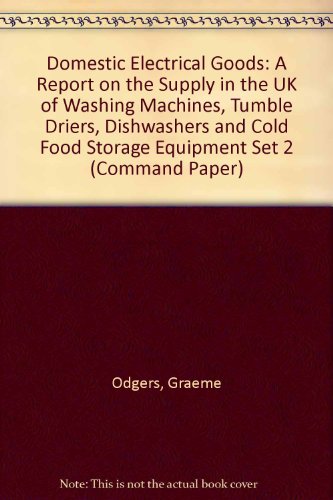 Domestic Electrical Goods: A Report on the Supply in the UK of Washing Machines, Tumble Driers, Dishwashers and Cold Food Storage Equipment Set 2 (Command Paper)

Odgers, Graeme

Note: This is not the actual book cover